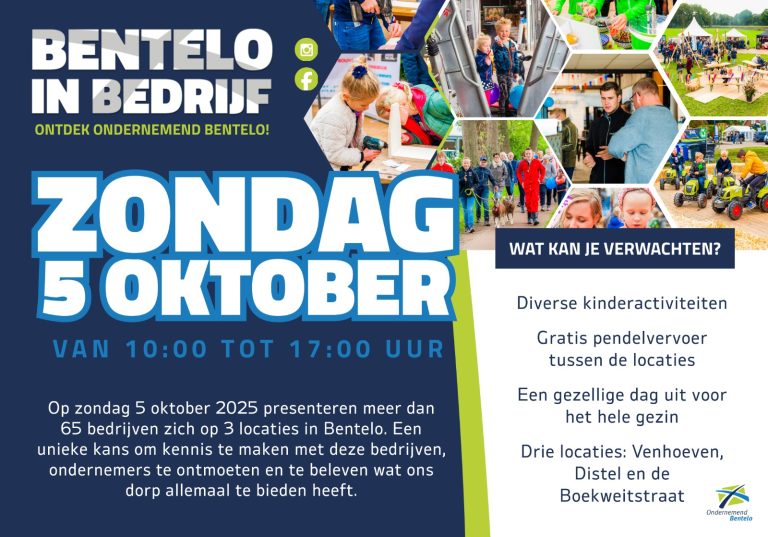 BENTELO
IN BEDRIJF

ONTDEK ONDERNEMEND BENTELO!

ZONDAG
5 OKTOBER

VAN 10:00 TOT 17:00 UUR

Op zondag 5 oktober 2025 presenteren meer dan 65 bedrijven zich op 3 locaties in Bentelo. Een unieke kans om kennis te maken met deze bedrijven, ondernemers te ontmoeten en te beleven wat ons dorp allemaal te bieden heeft.

WAT KAN JE VERWACHTEN?

Diverse kinderactiviteiten

Gratis pendelvervoer tussen de locaties

Een gezellige dag uit voor het hele gezin

Drie locaties: Venhoeven, Distel en de Boekweitstraat

Ondernemend
Bentelo